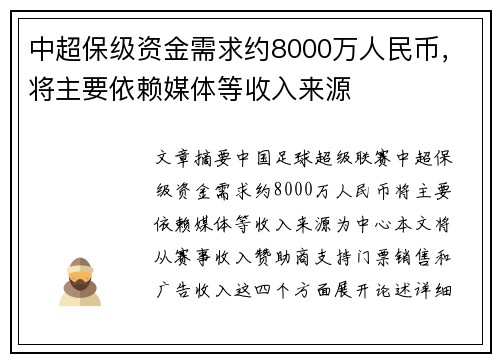 中超保级资金需求约8000万人民币，将主要依赖媒体等收入来源

文章摘要中国足球超级联赛中超保级资金需求约8000万人民币将主要依赖媒体等收入来源为中心本文将从赛事收入赞助商支持门票销售和广告收入这四个方面展开论述详细